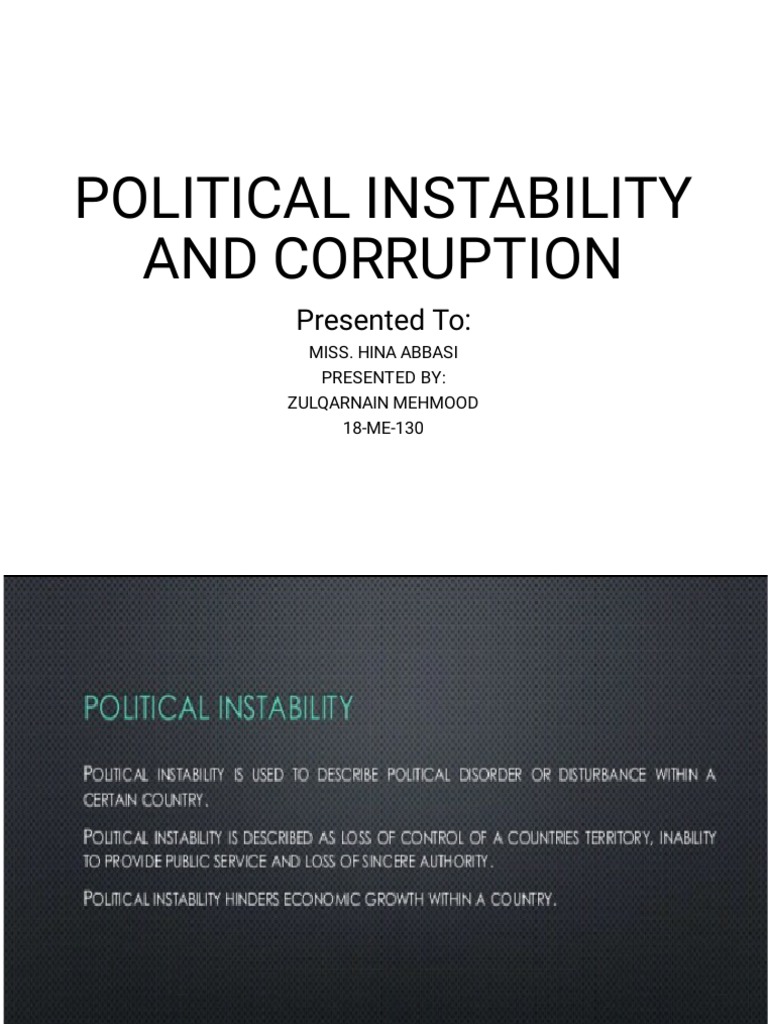 POLITICAL INSTABILITY AND CORRUPTION

Presented To:

MISS. HINA ABBASI
PRESENTED BY:
ZULQARNAIN MEHMOOD
18-ME-130

POLITICAL INSTABILITY

POLITICAL INSTABILITY IS USED TO DESCRIBE POLITICAL DISORDER OR DISTURBANCE WITHIN A CERTAIN COUNTRY.

POLITICAL INSTABILITY IS DESCRIBED AS LOSS OF CONTROL OF A COUNTRIES TERRITORY, INABILITY TO PROVIDE PUBLIC SERVICE AND LOSS OF SINCERE AUTHORITY.

POLITICAL INSTABILITY HINDERS ECONOMIC GROWTH WITHIN A COUNTRY.